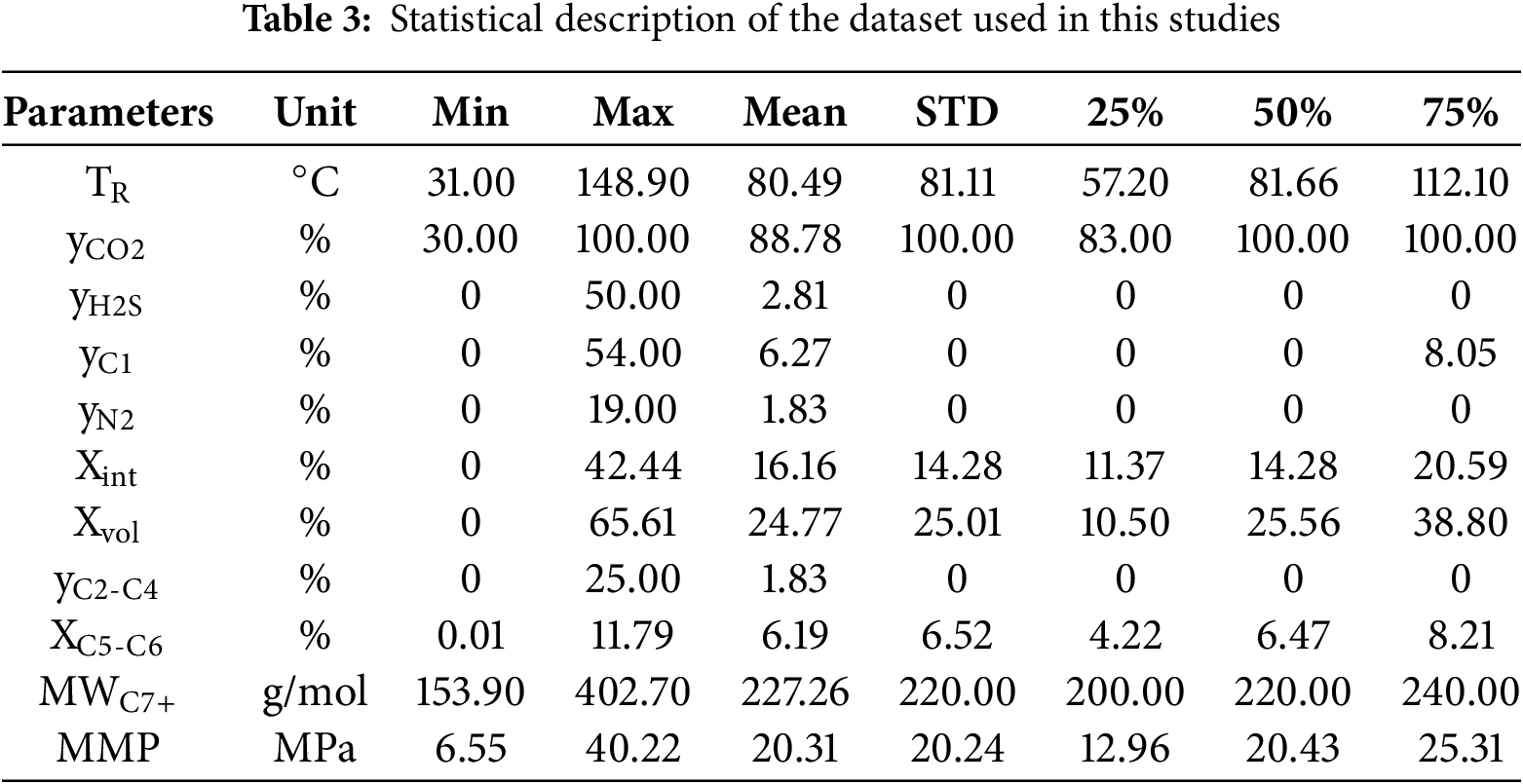 Table 3: Statistical description of the dataset used in this studies

| Parameters | Unit | Min | Max | Mean | STD | 25% | 50% | 75% |
|---|---|---|---|---|---|---|---|---|
| $T_R$ | °C | 31.00 | 148.90 | 80.49 | 81.11 | 57.20 | 81.66 | 112.10 |
| $y_{CO2}$ | % | 30.00 | 100.00 | 88.78 | 100.00 | 83.00 | 100.00 | 100.00 |
| $y_{H2S}$ | % | 0 | 50.00 | 2.81 | 0 | 0 | 0 | 0 |
| $y_{C1}$ | % | 0 | 54.00 | 6.27 | 0 | 0 | 0 | 8.05 |
| $y_{N2}$ | % | 0 | 19.00 | 1.83 | 0 | 0 | 0 | 0 |
| $X_{int}$ | % | 0 | 42.44 | 16.16 | 14.28 | 11.37 | 14.28 | 20.59 |
| $X_{vol}$ | % | 0 | 65.61 | 24.77 | 25.01 | 10.50 | 25.56 | 38.80 |
| $y_{C2-C4}$ | % | 0 | 25.00 | 1.83 | 0 | 0 | 0 | 0 |
| $X_{C5-C6}$ | % | 0.01 | 11.79 | 6.19 | 6.52 | 4.22 | 6.47 | 8.21 |
| $MW_{C7+}$ | g/mol | 153.90 | 402.70 | 227.26 | 220.00 | 200.00 | 220.00 | 240.00 |
| MMP | MPa | 6.55 | 40.22 | 20.31 | 20.24 | 12.96 | 20.43 | 25.31 |